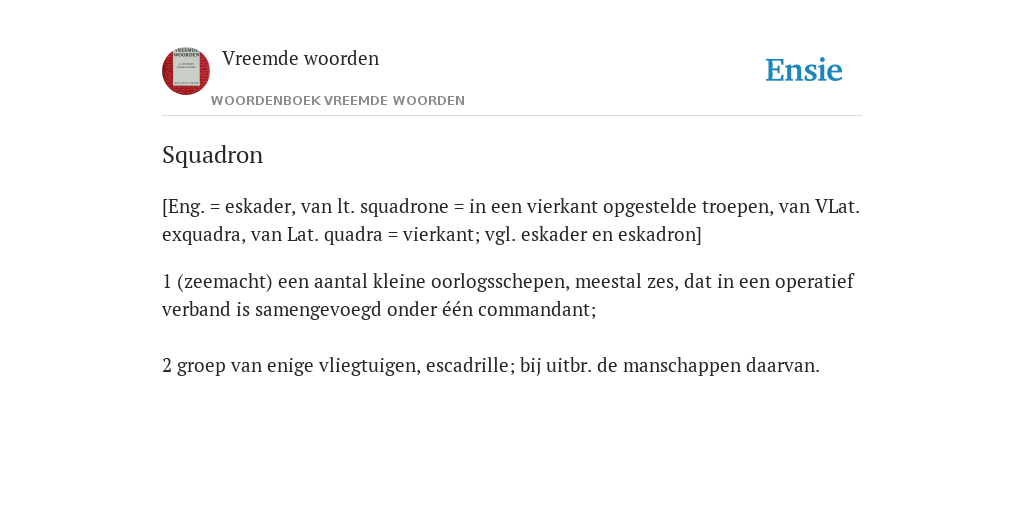 Vreemde woorden
WOORDENBOEK VREEMDE WOORDEN

Ensie

Squadron

[Eng. = eskader, van lt. squadrone = in een vierkant opgestelde troepen, van VLat. exquadra, van Lat. quadra = vierkant; vgl. eskader en eskadron]

1 (zeemacht) een aantal kleine oorlogsschepen, meestal zes, dat in een operatief verband is samengevoegd onder één commandant;

2 groep van enige vliegtuigen, escadrille; bij uitbr. de manschappen daarvan.